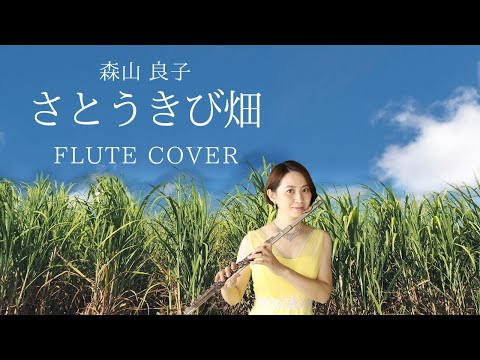 森山 良子
さとうきび畑
FLUTE COVER